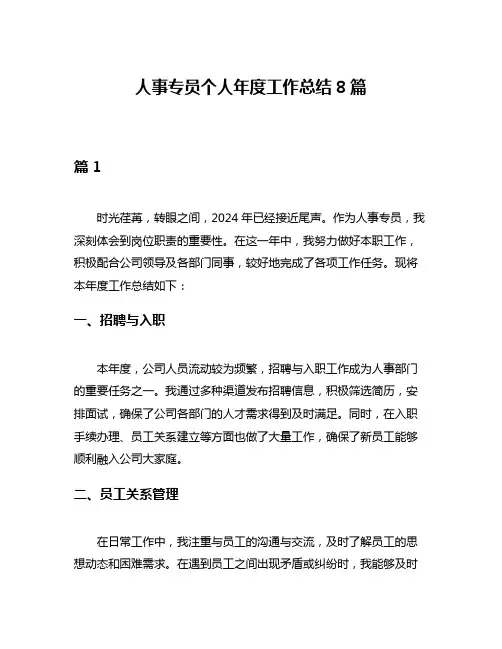 人事专员个人年度工作总结 8 篇

篇 1

时光荏苒，转眼之间，2024 年已经接近尾声。作为人事专员，我深刻体会到岗位职责的重要性。在这一年中，我努力做好本职工作，积极配合公司领导及各部门同事，较好地完成了各项工作任务。现将本年度工作总结如下：

一、招聘与入职

本年度，公司人员流动较为频繁，招聘与入职工作成为人事部门的重要任务之一。我通过多种渠道发布招聘信息，积极筛选简历，安排面试，确保了公司各部门的人才需求得到及时满足。同时，在入职手续办理、员工关系建立等方面也做了大量工作，确保了新员工能够顺利融入公司大家庭。

二、员工关系管理

在日常工作中，我注重与员工的沟通与交流，及时了解员工的思想动态和困难需求。在遇到员工之间出现矛盾或纠纷时，我能够及时